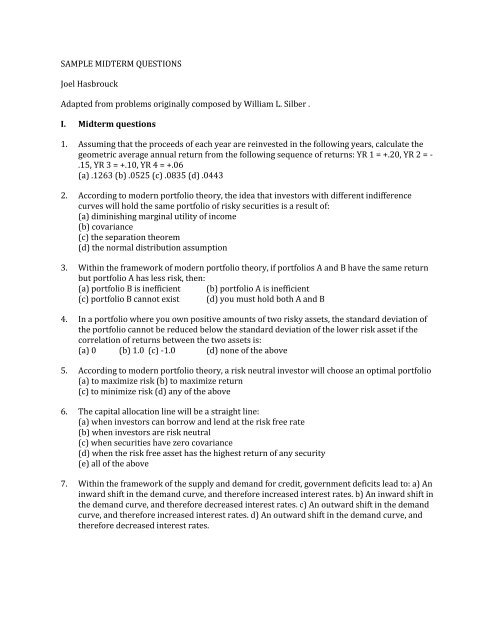 SAMPLE MIDTERM QUESTIONS

Joel Hasbrouck

Adapted from problems originally composed by William L. Silber .

I. Midterm questions

1. Assuming that the proceeds of each year are reinvested in the following years, calculate the geometric average annual return from the following sequence of returns: YR 1 = +.20, YR 2 = -.15, YR 3 = +.10, YR 4 = +.06
(a) .1263 (b) .0525 (c) .0835 (d) .0443

2. According to modern portfolio theory, the idea that investors with different indifference curves will hold the same portfolio of risky securities is a result of:
(a) diminishing marginal utility of income
(b) covariance
(c) the separation theorem
(d) the normal distribution assumption

3. Within the framework of modern portfolio theory, if portfolios A and B have the same return but portfolio A has less risk, then:
(a) portfolio B is inefficient (b) portfolio A is inefficient
(c) portfolio B cannot exist (d) you must hold both A and B

4. In a portfolio where you own positive amounts of two risky assets, the standard deviation of the portfolio cannot be reduced below the standard deviation of the lower risk asset if the correlation of returns between the two assets is:
(a) 0 (b) 1.0 (c) -1.0 (d) none of the above

5. According to modern portfolio theory, a risk neutral investor will choose an optimal portfolio
(a) to maximize risk (b) to maximize return
(c) to minimize risk (d) any of the above

6. The capital allocation line will be a straight line:
(a) when investors can borrow and lend at the risk free rate
(b) when investors are risk neutral
(c) when securities have zero covariance
(d) when the risk free asset has the highest return of any security
(e) all of the above

7. Within the framework of the supply and demand for credit, government deficits lead to: a) An inward shift in the demand curve, and therefore increased interest rates. b) An inward shift in the demand curve, and therefore decreased interest rates. c) An outward shift in the demand curve, and therefore increased interest rates. d) An outward shift in the demand curve, and therefore decreased interest rates.